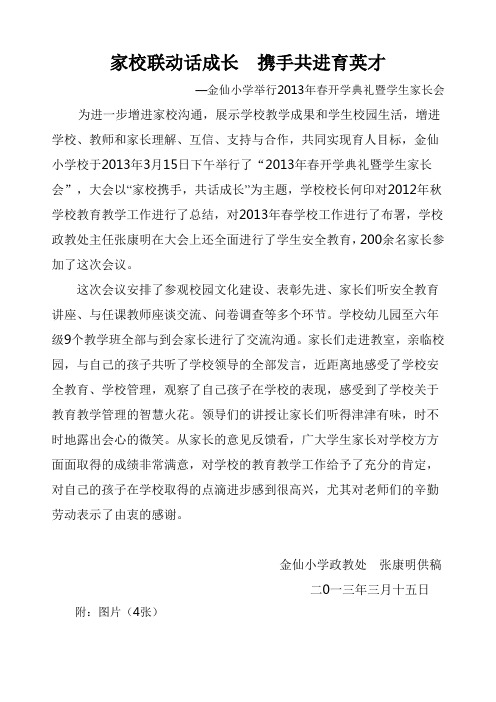 家校联动话成长　携手共进育英才

—金仙小学举行2013年春开学典礼暨学生家长会

为进一步增进家校沟通，展示学校教学成果和学生校园生活，增进学校、教师和家长理解、互信、支持与合作，共同实现育人目标，金仙小学校于2013年3月15日下午举行了“2013年春开学典礼暨学生家长会”，大会以“家校携手，共话成长”为主题，学校校长何印对2012年秋学校教育教学工作进行了总结，对2013年春学校工作进行了布署，学校政教处主任张康明在大会上还全面进行了学生安全教育，200余名家长参加了这次会议。

这次会议安排了参观校园文化建设、表彰先进、家长们听安全教育讲座、与任课教师座谈交流、问卷调查等多个环节。学校幼儿园至六年级9个教学班全部与到会家长进行了交流沟通。家长们走进教室，亲临校园，与自己的孩子共听了学校领导的全部发言，近距离地感受了学校安全教育、学校管理，观察了自己孩子在学校的表现，感受到了学校关于教育教学管理的智慧火花。领导们的讲授让家长们听得津津有味，时不时地露出会心的微笑。从家长的意见反馈看，广大学生家长对学校方方面面取得的成绩非常满意，对学校的教育教学工作给予了充分的肯定，对自己的孩子在学校取得的点滴进步感到很高兴，尤其对老师们的辛勤劳动表示了由衷的感谢。

金仙小学政教处　张康明供稿

二0一三年三月十五日

附：图片（4张）